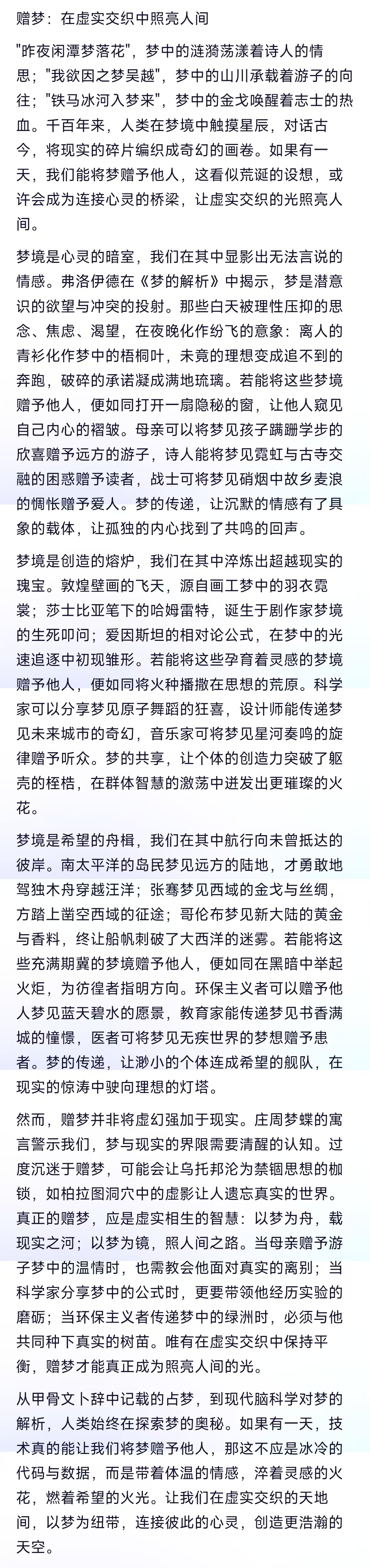 赠梦：在虚实交织中照亮人间

"昨夜闲潭梦落花"，梦中的涟漪荡漾着诗人的情思；"我欲因之梦吴越"，梦中的山川承载着游子的向往；"铁马冰河入梦来"，梦中的金戈唤醒着志士的热血。千百年来，人类在梦境中触摸星辰，对话古今，将现实的碎片编织成奇幻的画卷。如果有一天，我们能将梦赠予他人，这看似荒诞的设想，或许会成为连接心灵的桥梁，让虚实交织的光照亮人间。

梦境是心灵的暗室，我们在其中显影出无法言说的情感。弗洛伊德在《梦的解析》中揭示，梦是潜意识的欲望与冲突的投射。那些白天被理性压抑的思念、焦虑、渴望，在夜晚化作纷飞的意象：离人的青衫化作梦中的梧桐叶，未竟的理想变成追不到的奔跑，破碎的承诺凝成满地琉璃。若能将这些梦境赠予他人，便如同打开一扇隐秘的窗，让他人窥见自己内心的褶皱。母亲可以将梦见孩子蹒跚学步的欣喜赠予远方的游子，诗人能将梦见霓虹与古寺交融的困惑赠予读者，战士可将梦见硝烟中故乡麦浪的惆怅赠予爱人。梦的传递，让沉默的情感有了具象的载体，让孤独的内心找到了共鸣的回声。

梦境是创造的熔炉，我们在其中淬炼出超越现实的瑰宝。敦煌壁画的飞天，源自画工梦中的羽衣霓裳；莎士比亚笔下的哈姆雷特，诞生于剧作家梦境的生死叩问；爱因斯坦的相对论公式，在梦中的光速追逐中初现雏形。若能将这些孕育着灵感的梦境赠予他人，便如同将火种播撒在思想的荒原。科学家可以分享梦见原子舞蹈的狂喜，设计师能传递梦见未来城市的奇幻，音乐家可将梦见星河奏鸣的旋律赠予听众。梦的共享，让个体的创造力突破了躯壳的桎梏，在群体智慧的激荡中迸发出更璀璨的火花。

梦境是希望的舟楫，我们在其中航行向未曾抵达的彼岸。南太平洋的岛民梦见远方的陆地，才勇敢地驾独木舟穿越汪洋；张骞梦见西域的金戈与丝绸，方踏上凿空西域的征途；哥伦布梦见新大陆的黄金与香料，终让船帆刺破了大西洋的迷雾。若能将这些充满期冀的梦境赠予他人，便如同在黑暗中举起火炬，为彷徨者指明方向。环保主义者可以赠予他人梦见蓝天碧水的愿景，教育家能传递梦见书香满城的憧憬，医者可将梦见无疾世界的梦想赠予患者。梦的传递，让渺小的个体连成希望的舰队，在现实的惊涛中驶向理想的灯塔。

然而，赠梦并非将虚幻强加于现实。庄周梦蝶的寓言警示我们，梦与现实的界限需要清醒的认知。过度沉迷于赠梦，可能会让乌托邦沦为禁锢思想的枷锁，如柏拉图洞穴中的虚影让人遗忘真实的世界。真正的赠梦，应是虚实相生的智慧：以梦为舟，载现实之河；以梦为镜，照人间之路。当母亲赠予游子梦中的温情时，也需教会他面对真实的离别；当科学家分享梦中的公式时，更要带领他经历实验的磨砺；当环保主义者传递梦中的绿洲时，必须与他共同种下真实的树苗。唯有在虚实交织中保持平衡，赠梦才能真正成为照亮人间的光。

从甲骨文卜辞中记载的占梦，到现代脑科学对梦的解析，人类始终在探索梦的奥秘。如果有一天，技术真的能让我们将梦赠予他人，那这不应是冰冷的代码与数据，而是带着体温的情感，淬着灵感的火花，燃着希望的火光。让我们在虚实交织的天地间，以梦为纽带，连接彼此的心灵，创造更浩瀚的天空。